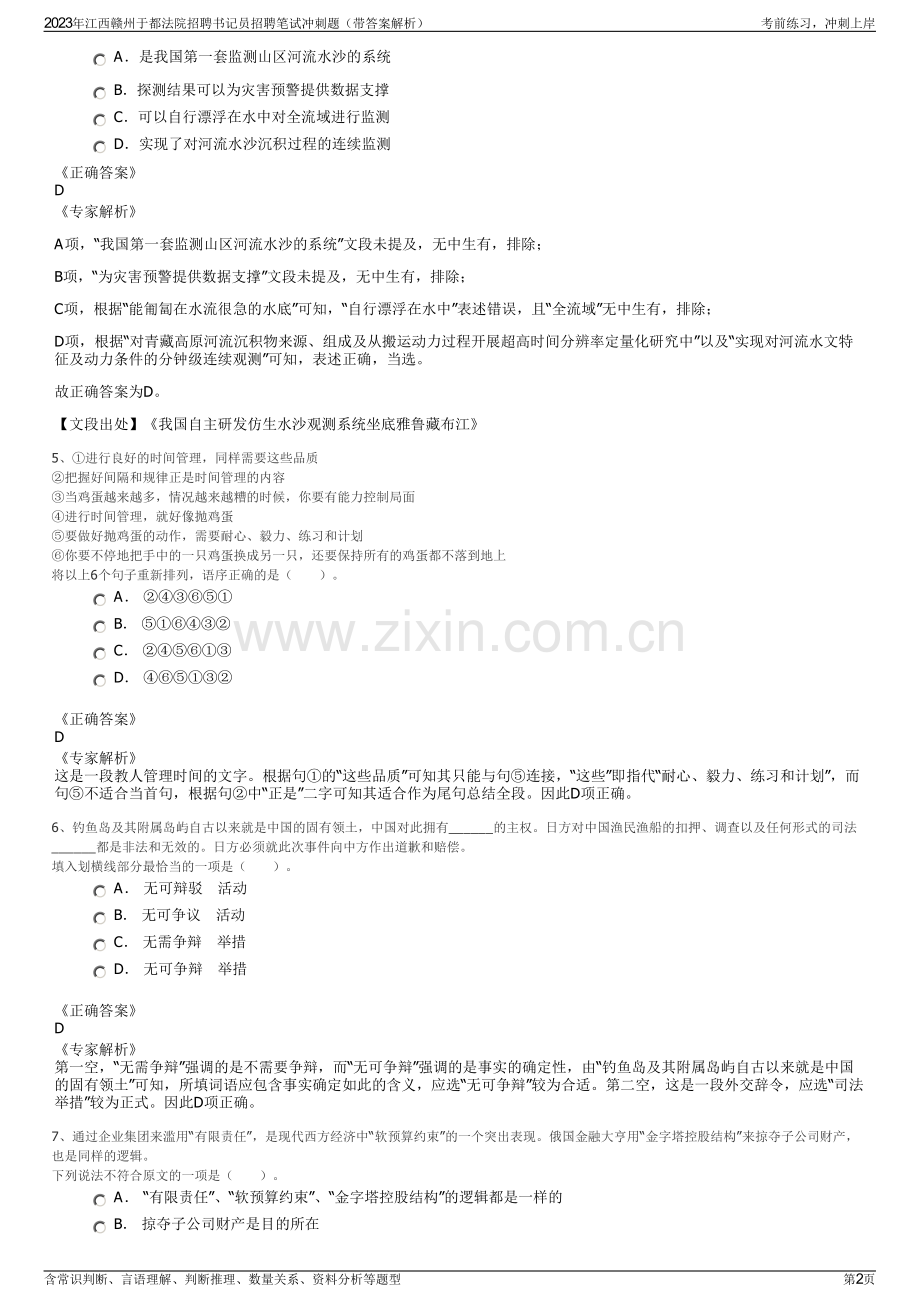 2023年江西赣州于都法院招聘书记员招聘笔试冲刺题（带答案解析）

考前练习，冲刺上岸

A． 是我国第一套监测山区河流水沙的系统

B． 探测结果可以为灾害预警提供数据支撑

C． 可以自行漂浮在水中对全流域进行监测

D． 实现了对河流水沙沉积过程的连续监测

《正确答案》
D
《专家解析》

A项，“我国第一套监测山区河流水沙的系统”文段未提及，无中生有，排除；

B项，“为灾害预警提供数据支撑”文段未提及，无中生有，排除；

C项，根据“能匍匐在水流很急的水底”可知，“自行漂浮在水中”表述错误，且“全流域”无中生有，排除；

D项，根据“对青藏高原河流沉积物来源、组成及从搬运动力过程开展超高时间分辨率定量化研究中”以及“实现对河流水文特征及动力条件的分钟级连续观测”可知，表述正确，当选。

故正确答案为D。

【文段出处】《我国自主研发仿生水沙观测系统坐底雅鲁藏布江》

5、①进行良好的时间管理，同样需要这些品质
②把握好间隔和规律正是时间管理的内容
③当鸡蛋越来越多，情况越来越糟的时候，你要有能力控制局面
④进行时间管理，就好像抛鸡蛋
⑤要做好抛鸡蛋的动作，需要耐心、毅力、练习和计划
⑥你要不停地把手中的一只鸡蛋换成另一只，还要保持所有的鸡蛋都不落到地上
将以上6个句子重新排列，语序正确的是（　　）。

A． ②④③⑥⑤①

B． ⑤①⑥④③②

C． ②④⑤⑥①③

D． ④⑥⑤①③②

www.zixin.com.cn

《正确答案》
D
《专家解析》
这是一段教人管理时间的文字。根据句①的“这些品质”可知其只能与句⑤连接，“这些”即指代“耐心、毅力、练习和计划”，而句⑤不适合当首句，根据句②中“正是”二字可知其适合作为尾句总结全段。因此D项正确。

6、钓鱼岛及其附属岛屿自古以来就是中国的固有领土，中国对此拥有______的主权。日方对中国渔民渔船的扣押、调查以及任何形式的司法______都是非法和无效的。日方必须就此次事件向中方作出道歉和赔偿。
填入划横线部分最恰当的一项是（　　）。

A． 无可辩驳　活动

B． 无可争议　活动

C． 无需争辩　举措

D． 无可争辩　举措

《正确答案》
D
《专家解析》
第一空，“无需争辩”强调的是不需要争辩，而“无可争辩”强调的是事实的确定性，由“钓鱼岛及其附属岛屿自古以来就是中国的固有领土”可知，所填词语应包含事实确定如此的含义，应选“无可争辩”较为合适。第二空，这是一段外交辞令，应选“司法举措”较为正式。因此D项正确。

7、通过企业集团来滥用“有限责任”，是现代西方经济中“软预算约束”的一个突出表现。俄国金融大亨用“金字塔控股结构”来掠夺子公司财产，也是同样的逻辑。
下列说法不符合原文的一项是（　　）。

A． “有限责任”、“软预算约束”、“金字塔控股结构”的逻辑都是一样的

B． 掠夺子公司财产是目的所在

含常识判断、言语理解、判断推理、数量关系、资料分析等题型

第2页